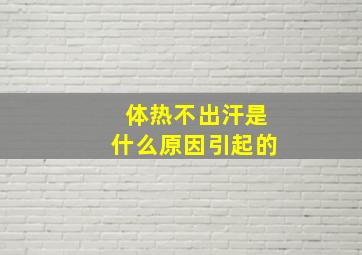 体热不出汗是
什么原因引起的